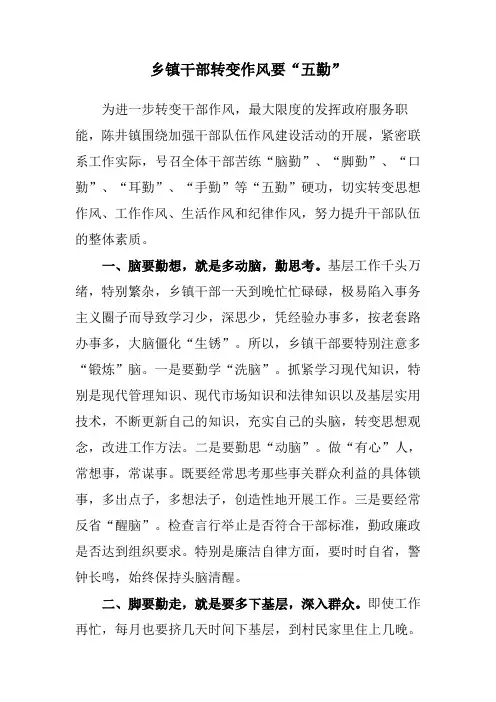 乡镇干部转变作风要“五勤”

为进一步转变干部作风，最大限度的发挥政府服务职能，陈井镇围绕加强干部队伍作风建设活动的开展，紧密联系工作实际，号召全体干部苦练“脑勤”、“脚勤”、“口勤”、“耳勤”、“手勤”等“五勤”硬功，切实转变思想作风、工作作风、生活作风和纪律作风，努力提升干部队伍的整体素质。

一、脑要勤想，就是多动脑，勤思考。基层工作千头万绪，特别繁杂，乡镇干部一天到晚忙忙碌碌，极易陷入事务主义圈子而导致学习少，深思少，凭经验办事多，按老套路办事多，大脑僵化“生锈”。所以，乡镇干部要特别注意多“锻炼”脑。一是要勤学“洗脑”。抓紧学习现代知识，特别是现代管理知识、现代市场知识和法律知识以及基层实用技术，不断更新自己的知识，充实自己的头脑，转变思想观念，改进工作方法。二是要勤思“动脑”。做“有心”人，常想事，常谋事。既要经常思考那些事关群众利益的具体锁事，多出点子，多想法子，创造性地开展工作。三是要经常反省“醒脑”。检查言行举止是否符合干部标准，勤政廉政是否达到组织要求。特别是廉洁自律方面，要时时自省，警钟长鸣，始终保持头脑清醒。

二、脚要勤走，就是要多下基层，深入群众。即使工作再忙，每月也要挤几天时间下基层，到村民家里住上几晚。